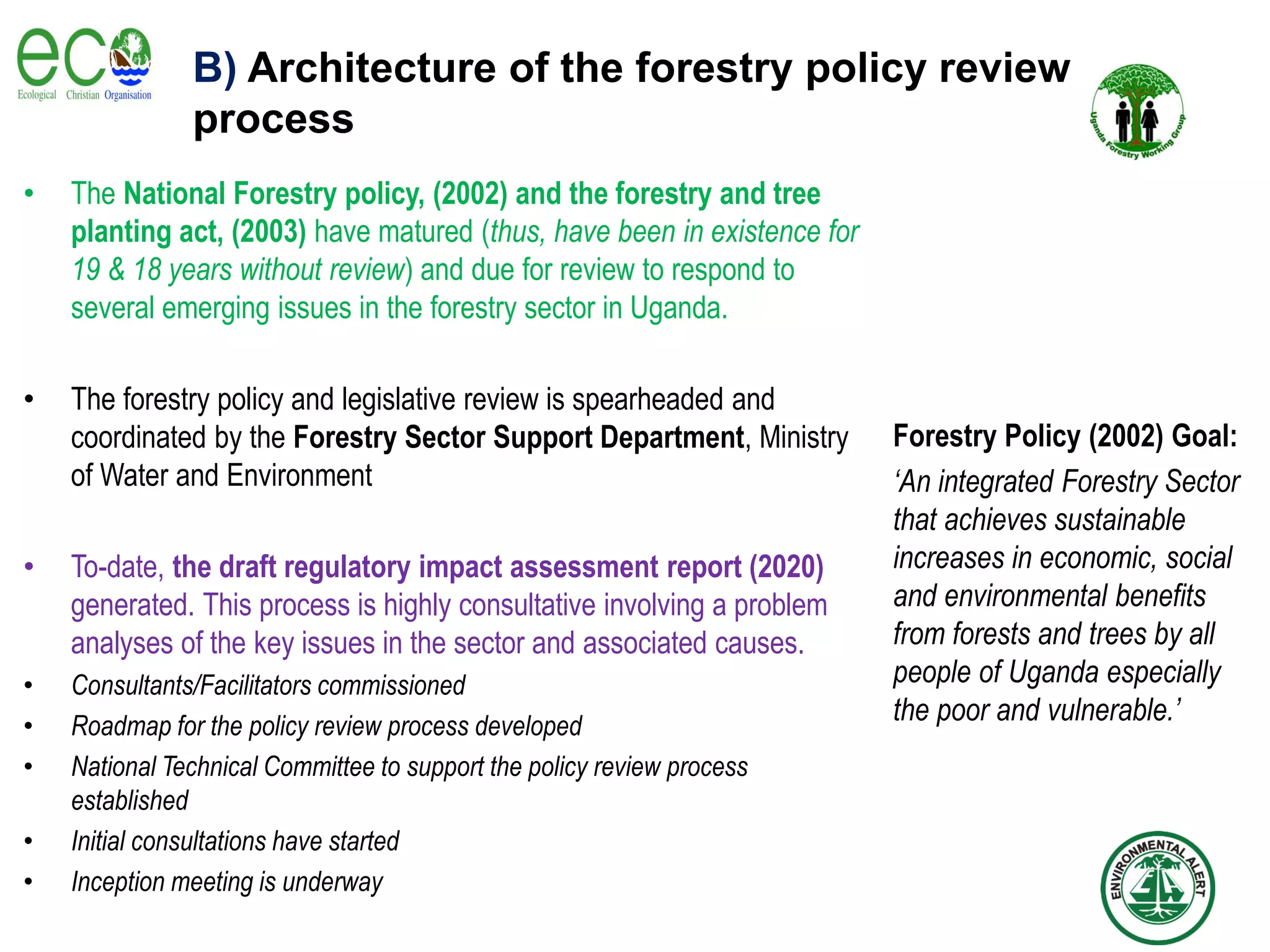 eco
Ecological Christian Organisation

B) Architecture of the forestry policy review process

Uganda Forestry Working Group

• The National Forestry policy, (2002) and the forestry and tree planting act, (2003) have matured (thus, have been in existence for 19 & 18 years without review) and due for review to respond to several emerging issues in the forestry sector in Uganda.

• The forestry policy and legislative review is spearheaded and coordinated by the Forestry Sector Support Department, Ministry of Water and Environment

• To-date, the draft regulatory impact assessment report (2020) generated. This process is highly consultative involving a problem analyses of the key issues in the sector and associated causes.
• Consultants/Facilitators commissioned
• Roadmap for the policy review process developed
• National Technical Committee to support the policy review process established
• Initial consultations have started
• Inception meeting is underway

Forestry Policy (2002) Goal:
'An integrated Forestry Sector that achieves sustainable increases in economic, social and environmental benefits from forests and trees by all people of Uganda especially the poor and vulnerable.'

ENVIRONMENTAL ALERT